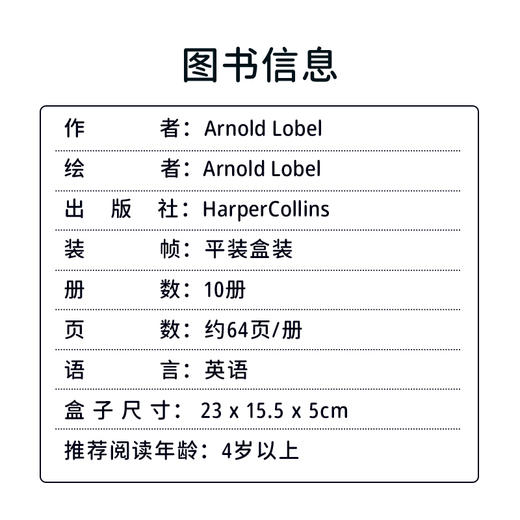 图书信息

作　　　者：Arnold Lobel

绘　　　者：Arnold Lobel

出　版　社：HarperCollins

装　　　帧：平装盒装

册　　　数：10册

页　　　数：约64页/册

语　　　言：英语

盒 子 尺 寸：23 x 15.5 x 5cm

推荐阅读年龄：4岁以上